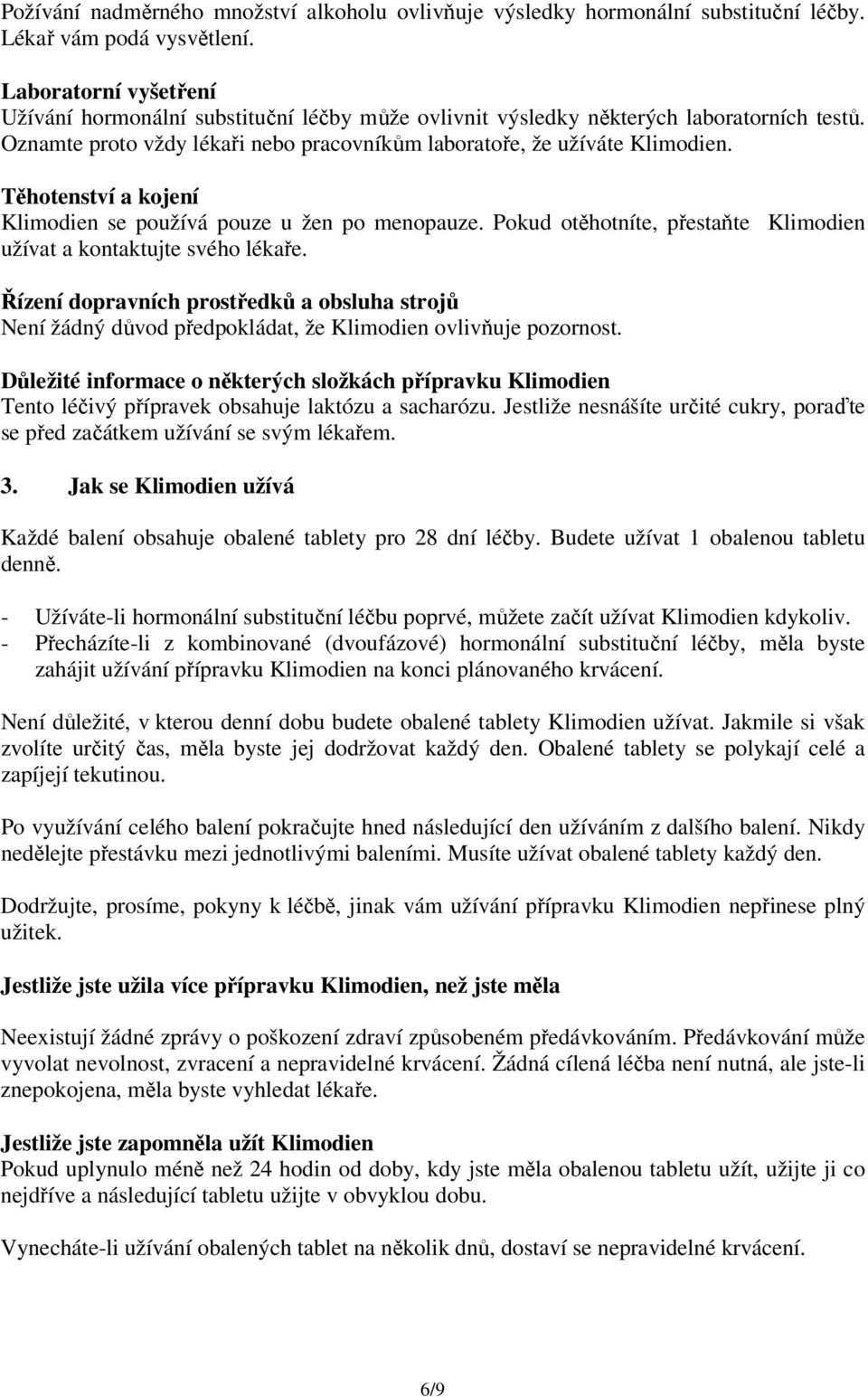 Požívání nadměrného množství alkoholu ovlivňuje výsledky hormonální substituční léčby. Lékař vám podá vysvětlení.

Laboratorní vyšetření
Užívání hormonální substituční léčby může ovlivnit výsledky některých laboratorních testů. Oznamte proto vždy lékaři nebo pracovníkům laboratoře, že užíváte Klimodien.

Těhotenství a kojení
Klimodien se používá pouze u žen po menopauze. Pokud otěhotníte, přestaňte Klimodien užívat a kontaktujte svého lékaře.

Řízení dopravních prostředků a obsluha strojů
Není žádný důvod předpokládat, že Klimodien ovlivňuje pozornost.

Důležité informace o některých složkách přípravku Klimodien
Tento léčivý přípravek obsahuje laktózu a sacharózu. Jestliže nesnášíte určité cukry, poraďte se před začátkem užívání se svým lékařem.

3. Jak se Klimodien užívá

Každé balení obsahuje obalené tablety pro 28 dní léčby. Budete užívat 1 obalenou tabletu denně.

- Užíváte-li hormonální substituční léčbu poprvé, můžete začít užívat Klimodien kdykoliv.
- Přecházíte-li z kombinované (dvoufázové) hormonální substituční léčby, měla byste zahájit užívání přípravku Klimodien na konci plánovaného krvácení.

Není důležité, v kterou denní dobu budete obalené tablety Klimodien užívat. Jakmile si však zvolíte určitý čas, měla byste jej dodržovat každý den. Obalené tablety se polykají celé a zapíjejí tekutinou.

Po využívání celého balení pokračujte hned následující den užíváním z dalšího balení. Nikdy nedělejte přestávku mezi jednotlivými baleními. Musíte užívat obalené tablety každý den.

Dodržujte, prosíme, pokyny k léčbě, jinak vám užívání přípravku Klimodien nepřinese plný užitek.

Jestliže jste užila více přípravku Klimodien, než jste měla

Neexistují žádné zprávy o poškození zdraví způsobeném předávkováním. Předávkování může vyvolat nevolnost, zvracení a nepravidelné krvácení. Žádná cílená léčba není nutná, ale jste-li znepokojena, měla byste vyhledat lékaře.

Jestliže jste zapomněla užít Klimodien
Pokud uplynulo méně než 24 hodin od doby, kdy jste měla obalenou tabletu užít, užijte ji co nejdříve a následující tabletu užijte v obvyklou dobu.

Vynecháte-li užívání obalených tablet na několik dnů, dostaví se nepravidelné krvácení.

6/9